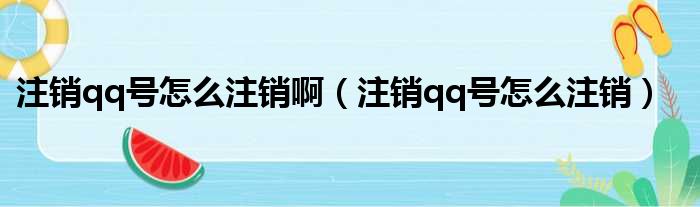 注销qq号怎么注销啊（注销qq号怎么注销）